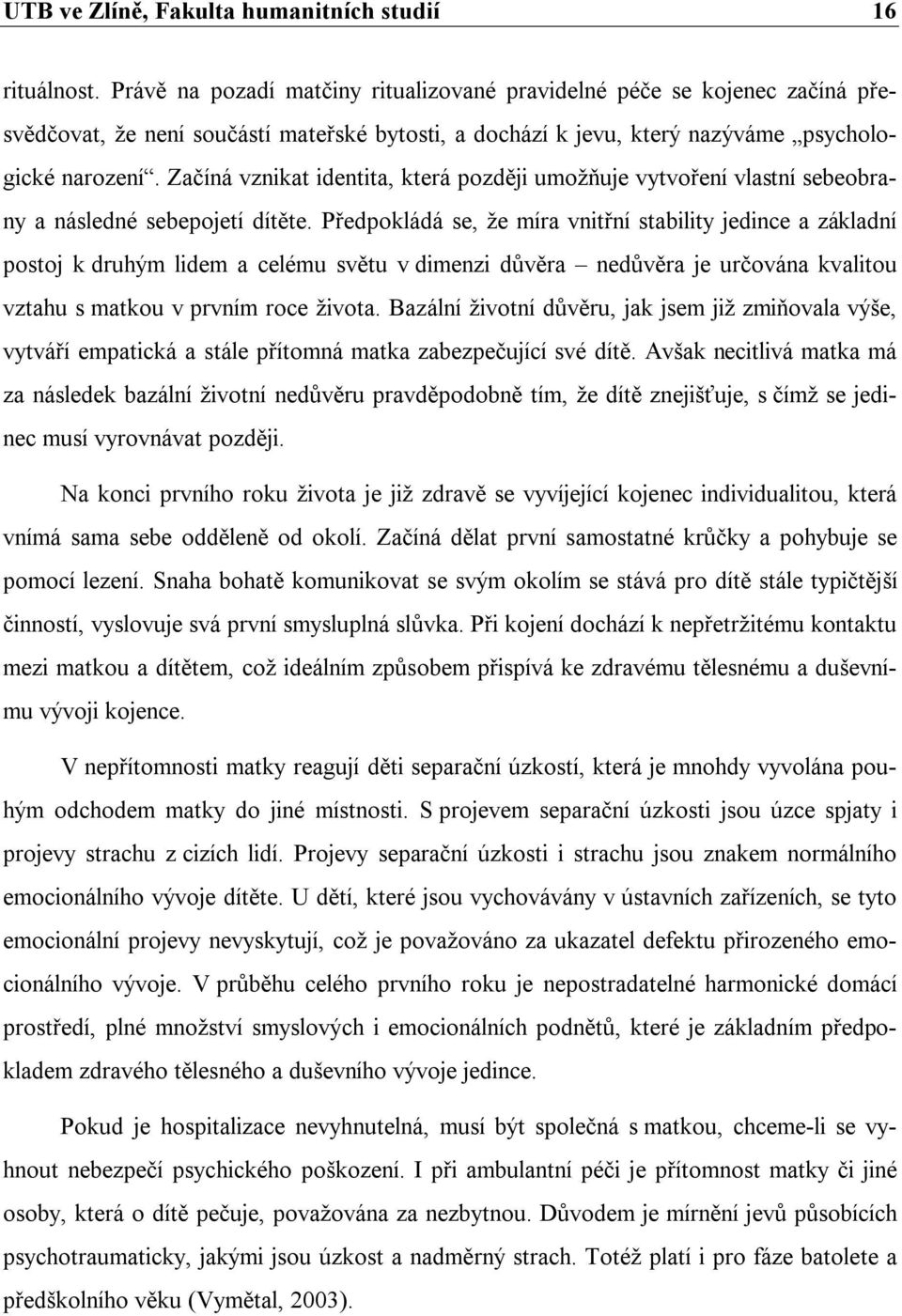 UTB ve Zlíně, Fakulta humanitních studií 16

rituálnost. Právě na pozadí matčiny ritualizované pravidelné péče se kojenec začíná přesvědčovat, že není součástí mateřské bytosti, a dochází k jevu, který nazýváme „psychologické narození“. Začíná vznikat identita, která později umožňuje vytvoření vlastní sebeobrany a následné sebepojetí dítěte. Předpokládá se, že míra vnitřní stability jedince a základní postoj k druhým lidem a celému světu v dimenzi důvěra – nedůvěra je určována kvalitou vztahu s matkou v prvním roce života. Bazální životní důvěru, jak jsem již zmiňovala výše, vytváří empatická a stále přítomná matka zabezpečující své dítě. Avšak necitlivá matka má za následek bazální životní nedůvěru pravděpodobně tím, že dítě znejišťuje, s čímž se jedinec musí vyrovnávat později.

Na konci prvního roku života je již zdravě se vyvíjející kojenec individualitou, která vnímá sama sebe odděleně od okolí. Začíná dělat první samostatné krůčky a pohybuje se pomocí lezení. Snaha bohatě komunikovat se svým okolím se stává pro dítě stále typičtější činností, vyslovuje svá první smysluplná slůvka. Při kojení dochází k nepřetržitému kontaktu mezi matkou a dítětem, což ideálním způsobem přispívá ke zdravému tělesnému a duševnímu vývoji kojence.

V nepřítomnosti matky reagují děti separační úzkostí, která je mnohdy vyvolána pouhým odchodem matky do jiné místnosti. S projevem separační úzkosti jsou úzce spjaty i projevy strachu z cizích lidí. Projevy separační úzkosti i strachu jsou znakem normálního emocionálního vývoje dítěte. U dětí, které jsou vychovávány v ústavních zařízeních, se tyto emocionální projevy nevyskytují, což je považováno za ukazatel defektu přirozeného emocionálního vývoje. V průběhu celého prvního roku je nepostradatelné harmonické domácí prostředí, plné množství smyslových i emocionálních podnětů, které je základním předpokladem zdravého tělesného a duševního vývoje jedince.

Pokud je hospitalizace nevyhnutelná, musí být společná s matkou, chceme-li se vyhnout nebezpečí psychického poškození. I při ambulantní péči je přítomnost matky či jiné osoby, která o dítě pečuje, považována za nezbytnou. Důvodem je mírnění jevů působících psychotraumaticky, jakými jsou úzkost a nadměrný strach. Totéž platí i pro fáze batolete a předškolního věku (Vymětal, 2003).